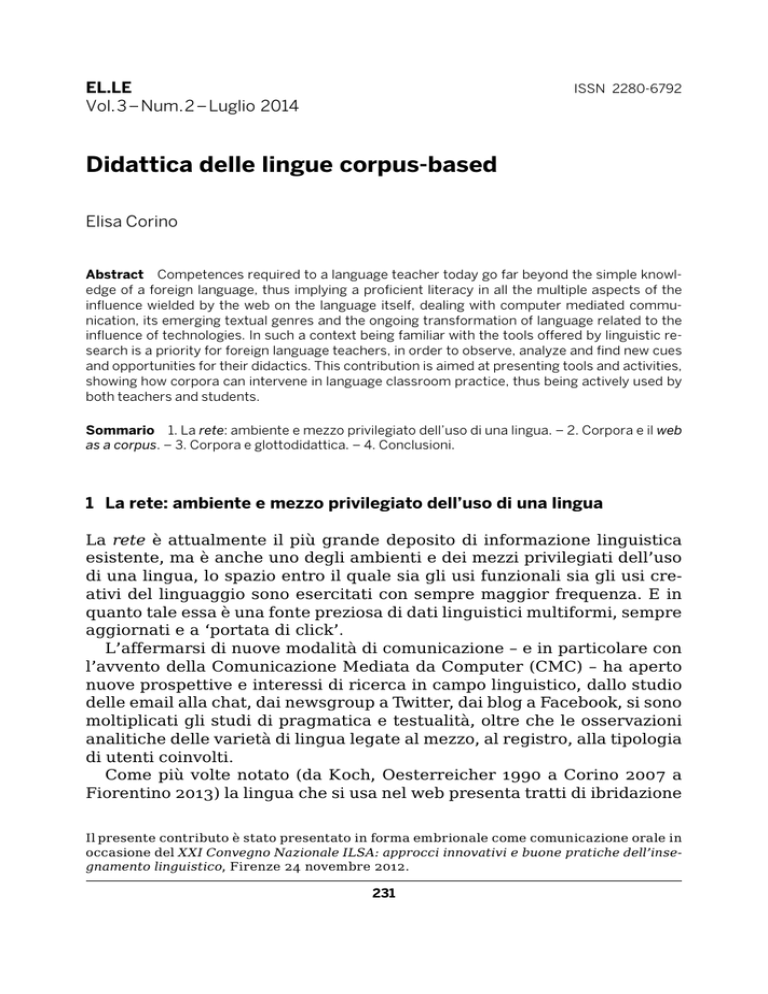 EL.LE
Vol. 3 – Num. 2 – Luglio 2014

ISSN 2280-6792

Didattica delle lingue corpus-based

Elisa Corino

Abstract Competences required to a language teacher today go far beyond the simple knowledge of a foreign language, thus implying a proficient literacy in all the multiple aspects of the influence wielded by the web on the language itself, dealing with computer mediated communication, its emerging textual genres and the ongoing transformation of language related to the influence of technologies. In such a context being familiar with the tools offered by linguistic research is a priority for foreign language teachers, in order to observe, analyze and find new cues and opportunities for their didactics. This contribution is aimed at presenting tools and activities, showing how corpora can intervene in language classroom practice, thus being actively used by both teachers and students.

Sommario 1. La rete: ambiente e mezzo privilegiato dell'uso di una lingua. – 2. Corpora e il web as a corpus. – 3. Corpora e glottodidattica. – 4. Conclusioni.

1 La rete: ambiente e mezzo privilegiato dell'uso di una lingua

La rete è attualmente il più grande deposito di informazione linguistica esistente, ma è anche uno degli ambienti e dei mezzi privilegiati dell'uso di una lingua, lo spazio entro il quale sia gli usi funzionali sia gli usi creativi del linguaggio sono esercitati con sempre maggior frequenza. E in quanto tale essa è una fonte preziosa di dati linguistici multiformi, sempre aggiornati e a 'portata di click'.

L'affermarsi di nuove modalità di comunicazione – e in particolare con l'avvento della Comunicazione Mediata da Computer (CMC) – ha aperto nuove prospettive e interessi di ricerca in campo linguistico, dallo studio delle email alla chat, dai newsgroup a Twitter, dai blog a Facebook, si sono moltiplicati gli studi di pragmatica e testualità, oltre che le osservazioni analitiche delle varietà di lingua legate al mezzo, al registro, alla tipologia di utenti coinvolti.

Come più volte notato (da Koch, Oesterreicher 1990 a Corino 2007 a Fiorentino 2013) la lingua che si usa nel web presenta tratti di ibridazione

Il presente contributo è stato presentato in forma embrionale come comunicazione orale in occasione del XXI Convegno Nazionale ILSA: approcci innovativi e buone pratiche dell'insegnamento linguistico, Firenze 24 novembre 2012.

231